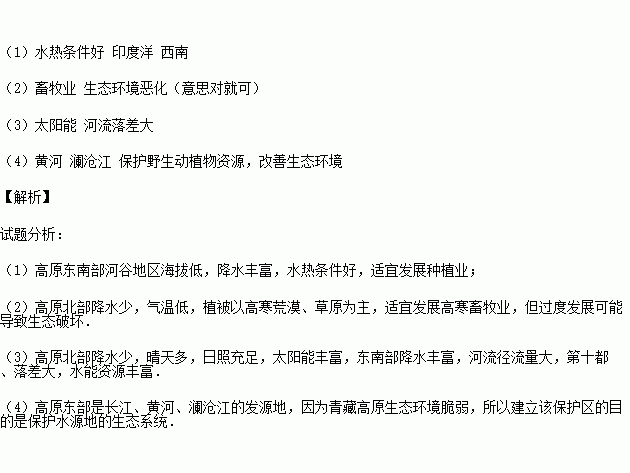 （1）水热条件好 印度洋 西南

（2）畜牧业 生态环境恶化（意思对就可）

（3）太阳能 河流落差大

（4）黄河 澜沧江 保护野生动植物资源，改善生态环境

【解析】

试题分析：

（1）高原东南部河谷地区海拔低，降水丰富，水热条件好，适宜发展种植业；

（2）高原北部降水少，气温低，植被以高寒荒漠、草原为主，适宜发展高寒畜牧业，但过度发展可能导致生态破坏.

（3）高原北部降水少，晴天多，日照充足，太阳能丰富，东南部降水丰富，河流径流量大，第十都、落差大，水能资源丰富.

（4）高原东部是长江、黄河、澜沧江的发源地，因为青藏高原生态环境脆弱，所以建立该保护区的目的是保护水源地的生态系统.